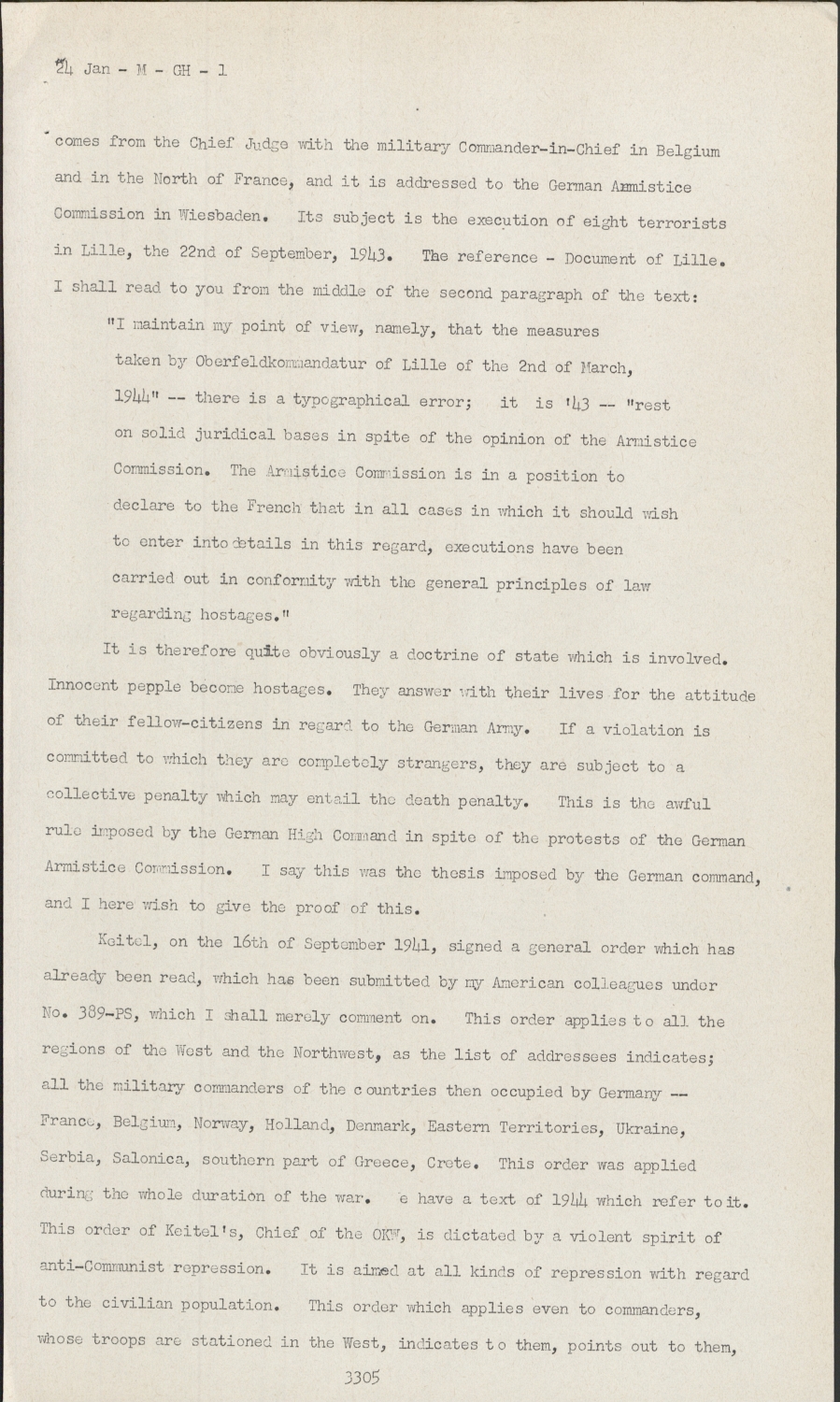 24 Jan - M - GH - 1

comes from the Chief Judge with the military Commander-in-Chief in Belgium and in the North of France, and it is addressed to the German Armistice Commission in Wiesbaden. Its subject is the execution of eight terrorists in Lille, the 22nd of September, 1943. The reference - Document of Lille. I shall read to you from the middle of the second paragraph of the text:

"I maintain my point of view, namely, that the measures taken by Oberfeldkommandatur of Lille of the 2nd of March, 1944" -- there is a typographical error; it is '43 -- "rest on solid juridical bases in spite of the opinion of the Armistice Commission. The Armistice Commission is in a position to declare to the French that in all cases in which it should wish to enter into details in this regard, executions have been carried out in conformity with the general principles of law regarding hostages."

It is therefore quite obviously a doctrine of state which is involved. Innocent pepple become hostages. They answer with their lives for the attitude of their fellow-citizens in regard to the German Army. If a violation is committed to which they are completely strangers, they are subject to a collective penalty which may entail the death penalty. This is the awful rule imposed by the German High Command in spite of the protests of the German Armistice Commission. I say this was the thesis imposed by the German command, and I here wish to give the proof of this.

Keitel, on the 16th of September 1941, signed a general order which has already been read, which has been submitted by my American colleagues under No. 389-PS, which I shall merely comment on. This order applies to all the regions of the West and the Northwest, as the list of addressees indicates; all the military commanders of the countries then occupied by Germany -- France, Belgium, Norway, Holland, Denmark, Eastern Territories, Ukraine, Serbia, Salonica, southern part of Greece, Crete. This order was applied during the whole duration of the war. e have a text of 1944 which refer to it. This order of Keitel's, Chief of the OKW, is dictated by a violent spirit of anti-Communist repression. It is aimed at all kinds of repression with regard to the civilian population. This order which applies even to commanders, whose troops are stationed in the West, indicates to them, points out to them,

3305